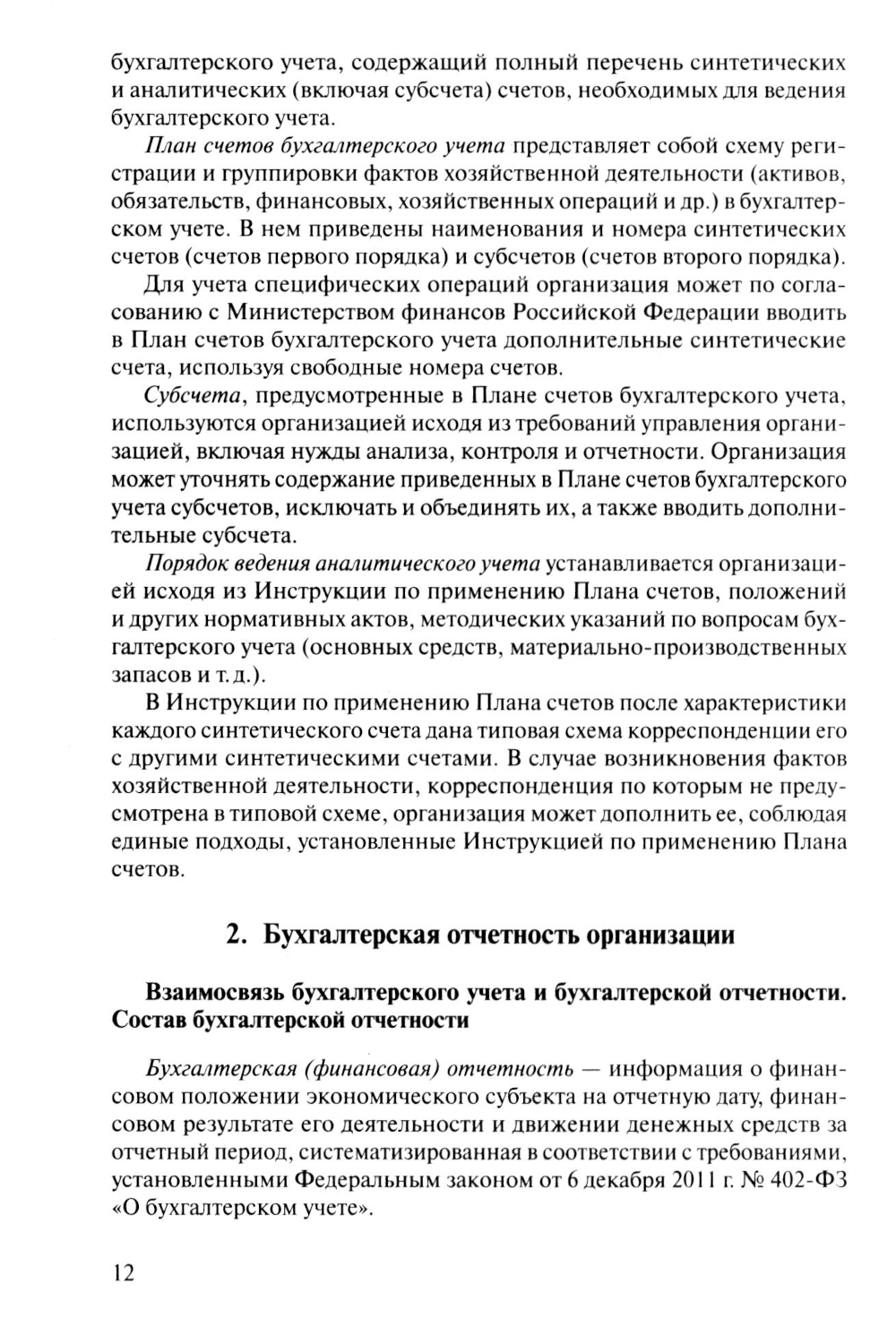 бухгалтерского учета, содержащий полный перечень синтетических и аналитических (включая субсчета) счетов, необходимых для ведения бухгалтерского учета.

План счетов бухгалтерского учета представляет собой схему регистрации и группировки фактов хозяйственной деятельности (активов, обязательств, финансовых, хозяйственных операций и др.) в бухгалтерском учете. В нем приведены наименования и номера синтетических счетов (счетов первого порядка) и субсчетов (счетов второго порядка).

Для учета специфических операций организация может по согласованию с Министерством финансов Российской Федерации вводить в План счетов бухгалтерского учета дополнительные синтетические счета, используя свободные номера счетов.

Субсчета, предусмотренные в Плане счетов бухгалтерского учета, используются организацией исходя из требований управления организацией, включая нужды анализа, контроля и отчетности. Организация может уточнять содержание приведенных в Плане счетов бухгалтерского учета субсчетов, исключать и объединять их, а также вводить дополнительные субсчета.

Порядок ведения аналитического учета устанавливается организацией исходя из Инструкции по применению Плана счетов, положений и других нормативных актов, методических указаний по вопросам бухгалтерского учета (основных средств, материально-производственных запасов и т. д.).

В Инструкции по применению Плана счетов после характеристики каждого синтетического счета дана типовая схема корреспонденции его с другими синтетическими счетами. В случае возникновения фактов хозяйственной деятельности, корреспонденция по которым не предусмотрена в типовой схеме, организация может дополнить ее, соблюдая единые подходы, установленные Инструкцией по применению Плана счетов.

2. Бухгалтерская отчетность организации

Взаимосвязь бухгалтерского учета и бухгалтерской отчетности. Состав бухгалтерской отчетности

Бухгалтерская (финансовая) отчетность — информация о финансовом положении экономического субъекта на отчетную дату, финансовом результате его деятельности и движении денежных средств за отчетный период, систематизированная в соответствии с требованиями, установленными Федеральным законом от 6 декабря 2011 г. № 402-ФЗ «О бухгалтерском учете».

12